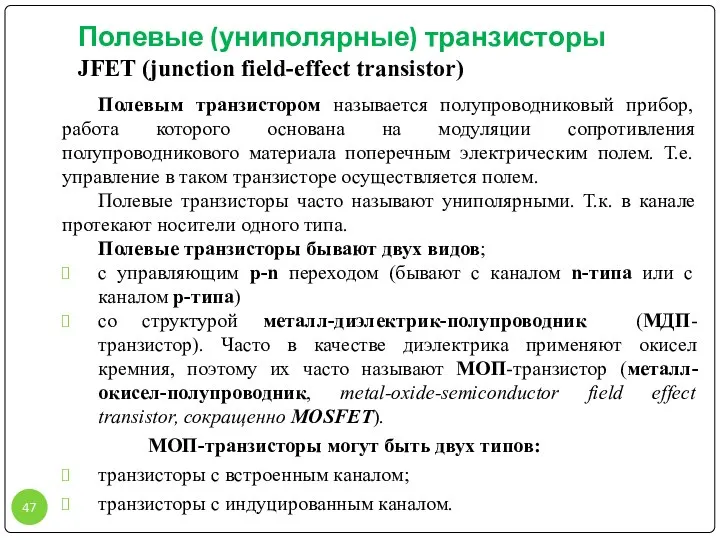 Полевые (униполярные) транзисторы
JFET (junction field-effect transistor)

Полевым транзистором называется полупроводниковый прибор, работа которого основана на модуляции сопротивления полупроводникового материала поперечным электрическим полем. Т.е. управление в таком транзисторе осуществляется полем.

Полевые транзисторы часто называют униполярными. Т.к. в канале протекают носители одного типа.

Полевые транзисторы бывают двух видов;
с управляющим p-n переходом (бывают с каналом n-типа или с каналом p-типа)
со структурой металл-диэлектрик-полупроводник (МДП-транзистор). Часто в качестве диэлектрика применяют окисел кремния, поэтому их часто называют МОП-транзистор (металл-окисел-полупроводник, metal-oxide-semiconductor field effect transistor, сокращенно MOSFET).

МОП-транзисторы могут быть двух типов:
транзисторы с встроенным каналом;
транзисторы с индуцированным каналом.

47